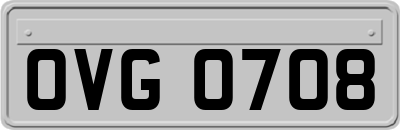 OVG 0708